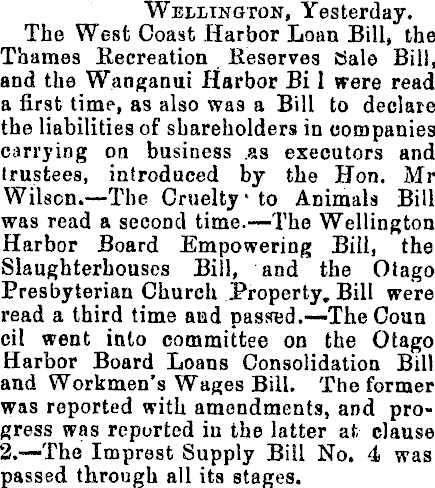 Wellington, Yesterday.

The West Coast Harbor Loan Bill, the Thames Recreation Reserves Sale Bill, and the Wanganui Harbor Bi l were read a first time, as also was a Bill to declare the liabilities of shareholders in companies carrying on business as executors and trustees, introduced by the Hon. Mr Wilson.—The Cruelty to Animals Bill was read a second time.—The Wellington Harbor Board Empowering Bill, the Slaughterhouses Bill, and the Otago Presbyterian Church Property. Bill were read a third time and passed.—The Coun cil went into committee on the Otago Harbor Board Loans Consolidation Bill and Workmen's Wages Bill. The former was reported with amendments, and progress was reported in the latter at clause 2.—The Imprest Supply Bill No. 4 was passed through all its stages.